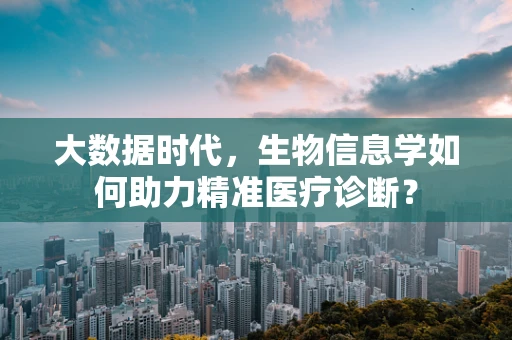 大数据时代，生物信息学如何助力精准医疗诊断？